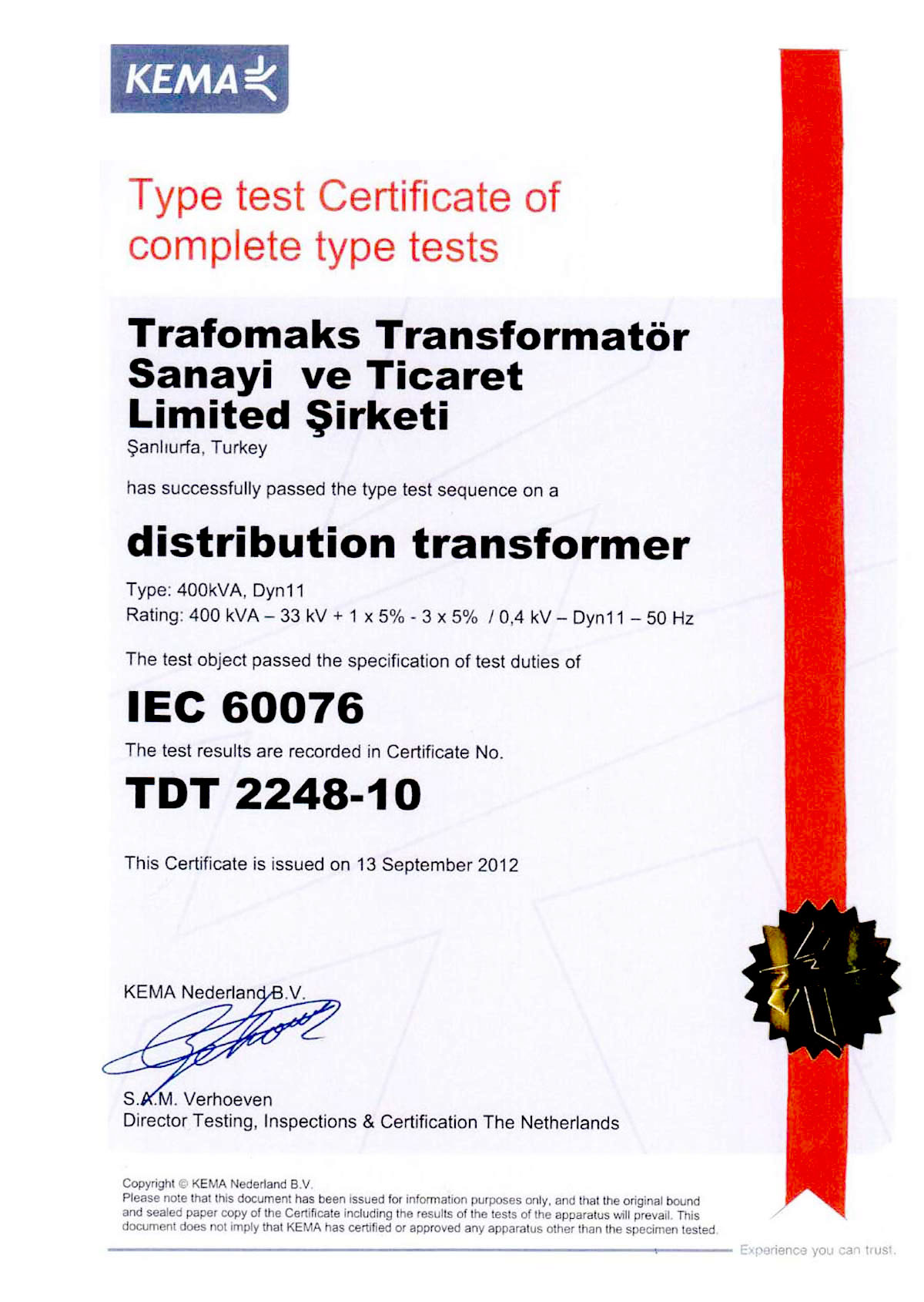 KEMA

Type test Certificate of complete type tests

Trafomaks Transformatör Sanayi ve Ticaret Limited Şirketi

Şanlıurfa, Turkey

has successfully passed the type test sequence on a

distribution transformer

Type: 400kVA, Dyn11
Rating: 400 kVA – 33 kV + 1 x 5% - 3 x 5% / 0,4 kV – Dyn11 – 50 Hz

The test object passed the specification of test duties of

IEC 60076

The test results are recorded in Certificate No.

TDT 2248-10

This Certificate is issued on 13 September 2012

KEMA Nederland B.V.

S.A.M. Verhoeven
Director Testing, Inspections & Certification The Netherlands

Copyright © KEMA Nederland B.V.
Please note that this document has been issued for information purposes only, and that the original bound and sealed paper copy of the Certificate including the results of the tests of the apparatus will prevail. This document does not imply that KEMA has certified or approved any apparatus other than the specimen tested.

Experience you can trust.